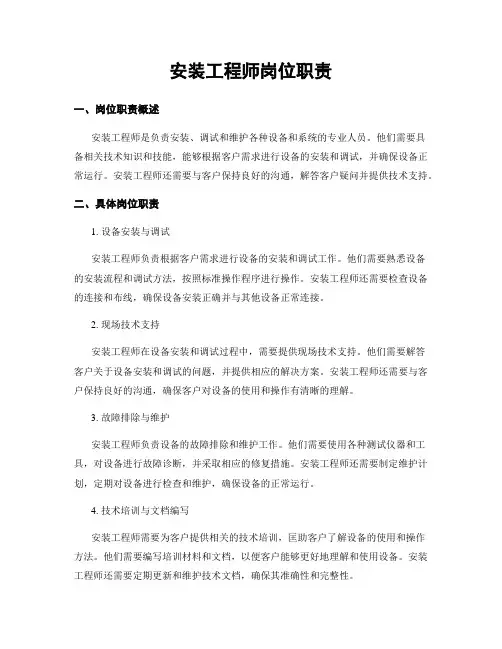 安装工程师岗位职责

一、岗位职责概述

安装工程师是负责安装、调试和维护各种设备和系统的专业人员。他们需要具备相关技术知识和技能，能够根据客户需求进行设备的安装和调试，并确保设备正常运行。安装工程师还需要与客户保持良好的沟通，解答客户疑问并提供技术支持。

二、具体岗位职责

1. 设备安装与调试

安装工程师负责根据客户需求进行设备的安装和调试工作。他们需要熟悉设备的安装流程和调试方法，按照标准操作程序进行操作。安装工程师还需要检查设备的连接和布线，确保设备安装正确并与其他设备正常连接。

2. 现场技术支持

安装工程师在设备安装和调试过程中，需要提供现场技术支持。他们需要解答客户关于设备安装和调试的问题，并提供相应的解决方案。安装工程师还需要与客户保持良好的沟通，确保客户对设备的使用和操作有清晰的理解。

3. 故障排除与维护

安装工程师负责设备的故障排除和维护工作。他们需要使用各种测试仪器和工具，对设备进行故障诊断，并采取相应的修复措施。安装工程师还需要制定维护计划，定期对设备进行检查和维护，确保设备的正常运行。

4. 技术培训与文档编写

安装工程师需要为客户提供相关的技术培训，匡助客户了解设备的使用和操作方法。他们需要编写培训材料和文档，以便客户能够更好地理解和使用设备。安装工程师还需要定期更新和维护技术文档，确保其准确性和完整性。